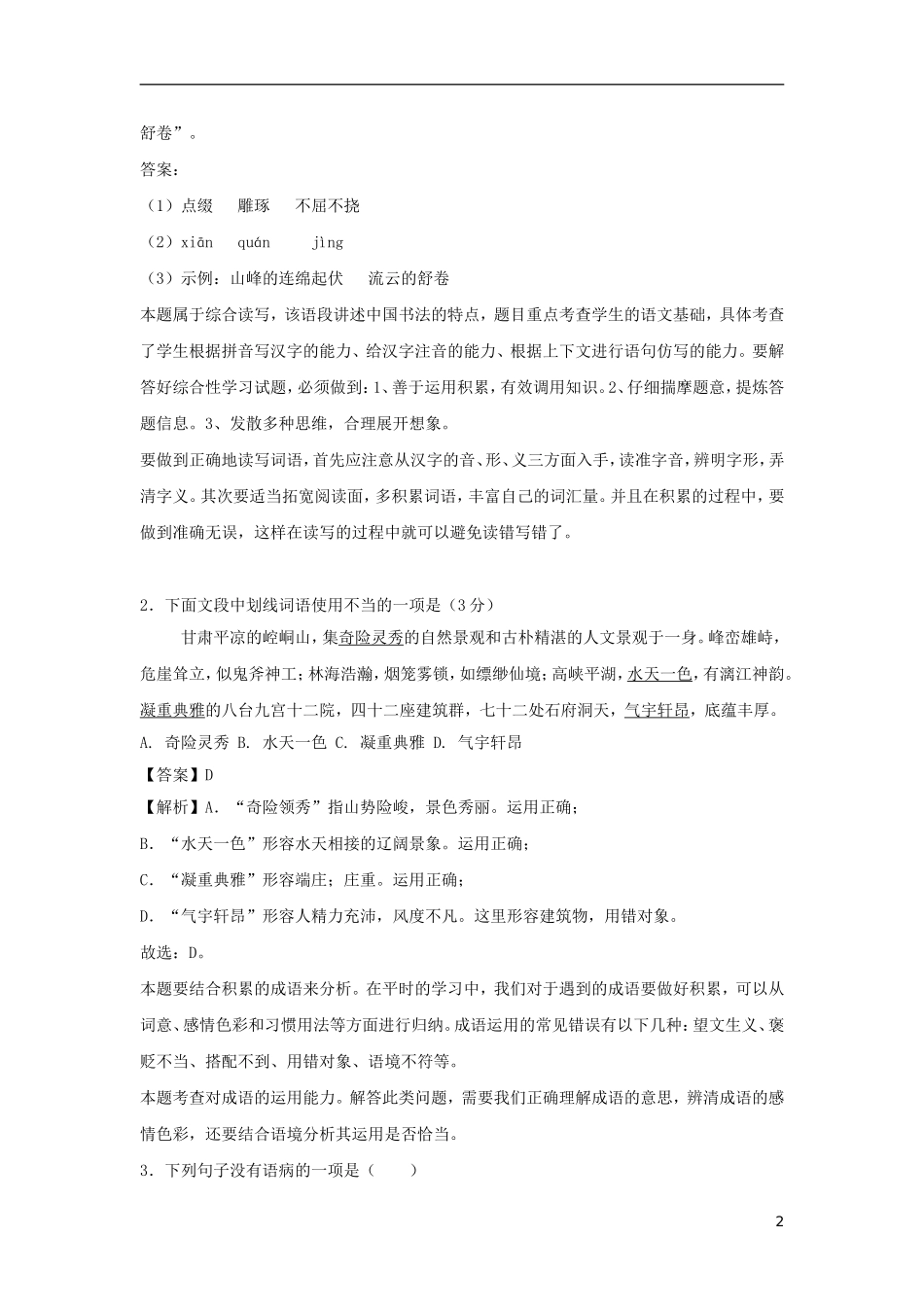 舒卷”。

答案：

（1）点缀　雕琢　不屈不挠

（2）xiān　quán　jìng

（3）示例：山峰的连绵起伏　流云的舒卷

本题属于综合读写，该语段讲述中国书法的特点，题目重点考查学生的语文基础，具体考查了学生根据拼音写汉字的能力、给汉字注音的能力、根据上下文进行语句仿写的能力。要解答好综合性学习试题，必须做到：1、善于运用积累，有效调用知识。2、仔细揣摩题意，提炼答题信息。3、发散多种思维，合理展开想象。

要做到正确地读写词语，首先应注意从汉字的音、形、义三方面入手，读准字音，辨明字形，弄清字义。其次要适当拓宽阅读面，多积累词语，丰富自己的词汇量。并且在积累的过程中，要做到准确无误，这样在读写的过程中就可以避免读错写错了。

2．下面文段中划线词语使用不当的一项是（3分）

甘肃平凉的崆峒山，集奇险灵秀的自然景观和古朴精湛的人文景观于一身。峰峦雄峙，危崖耸立，似鬼斧神工；林海浩瀚，烟笼雾锁，如缥缈仙境；高峡平湖，水天一色，有漓江神韵。凝重典雅的八台九宫十二院，四十二座建筑群，七十二处石府洞天，气宇轩昂，底蕴丰厚。

A. 奇险灵秀 B. 水天一色 C. 凝重典雅 D. 气宇轩昂

【答案】D

【解析】A．“奇险领秀”指山势险峻，景色秀丽。运用正确；

B．“水天一色”形容水天相接的辽阔景象。运用正确；

C．“凝重典雅”形容端庄；庄重。运用正确；

D．“气宇轩昂”形容人精力充沛，风度不凡。这里形容建筑物，用错对象。

故选：D。

本题要结合积累的成语来分析。在平时的学习中，我们对于遇到的成语要做好积累，可以从词意、感情色彩和习惯用法等方面进行归纳。成语运用的常见错误有以下几种：望文生义、褒贬不当、搭配不到、用错对象、语境不符等。

本题考查对成语的运用能力。解答此类问题，需要我们正确理解成语的意思，辨清成语的感情色彩，还要结合语境分析其运用是否恰当。

3．下列句子没有语病的一项是（　　）

2